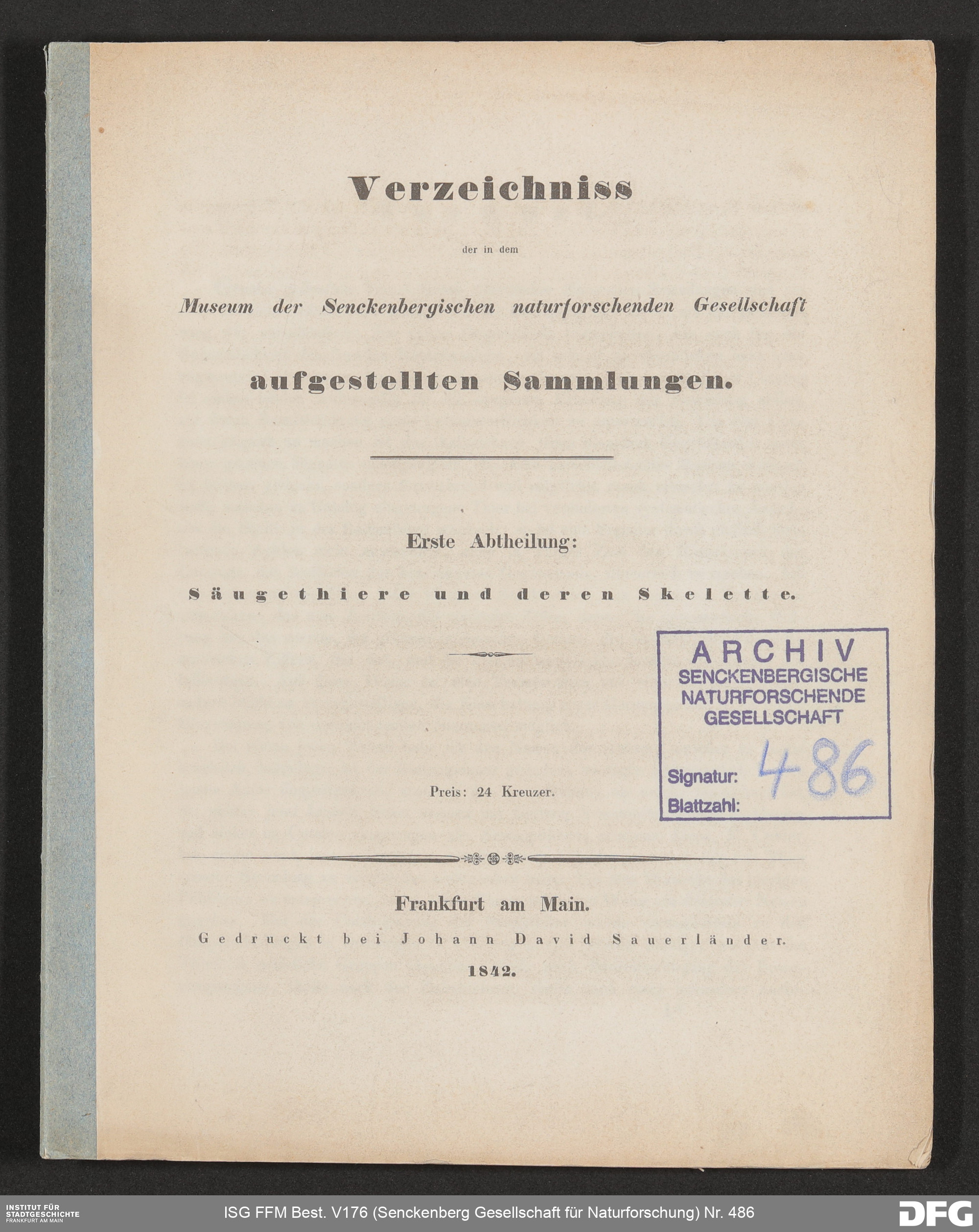 Verzeichniss

der in dem

Museum der Senckenbergischen naturforschenden Gesellschaft

aufgestellten Sammlungen.

Erste Abtheilung:

Säugethiere und deren Skelette.

ARCHIV
SENCKENBERGISCHE
NATURFORSCHENDE
GESELLSCHAFT

Signatur: 486
Blattzahl:

Preis: 24 Kreuzer.

Frankfurt am Main.

Gedruckt bei Johann David Sauerländer.

1842.

INSTITUT FÜR STADTGESCHICHTE FRANKFURT AM MAIN

ISG FFM Best. V176 (Senckenberg Gesellschaft für Naturforschung) Nr. 486

DFG